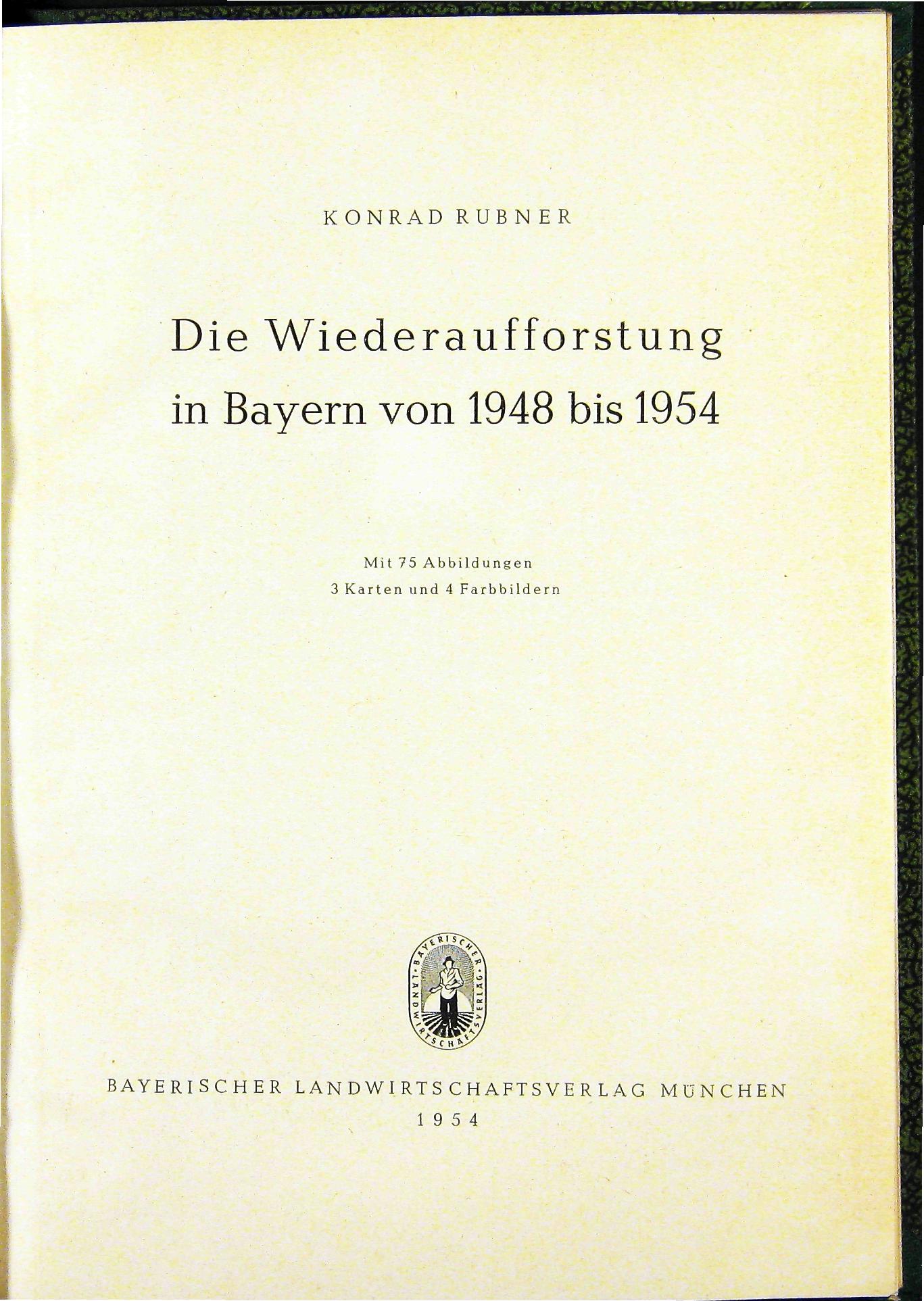 KONRAD RUBNER

Die Wiederaufforstung in Bayern von 1948 bis 1954

Mit 75 Abbildungen
3 Karten und 4 Farbbildern

BAYERISCHER LANDWIRTSCHAFTSVERLAG

BAYERISCHER LANDWIRTSCHAFTSVERLAG MÜNCHEN
1954